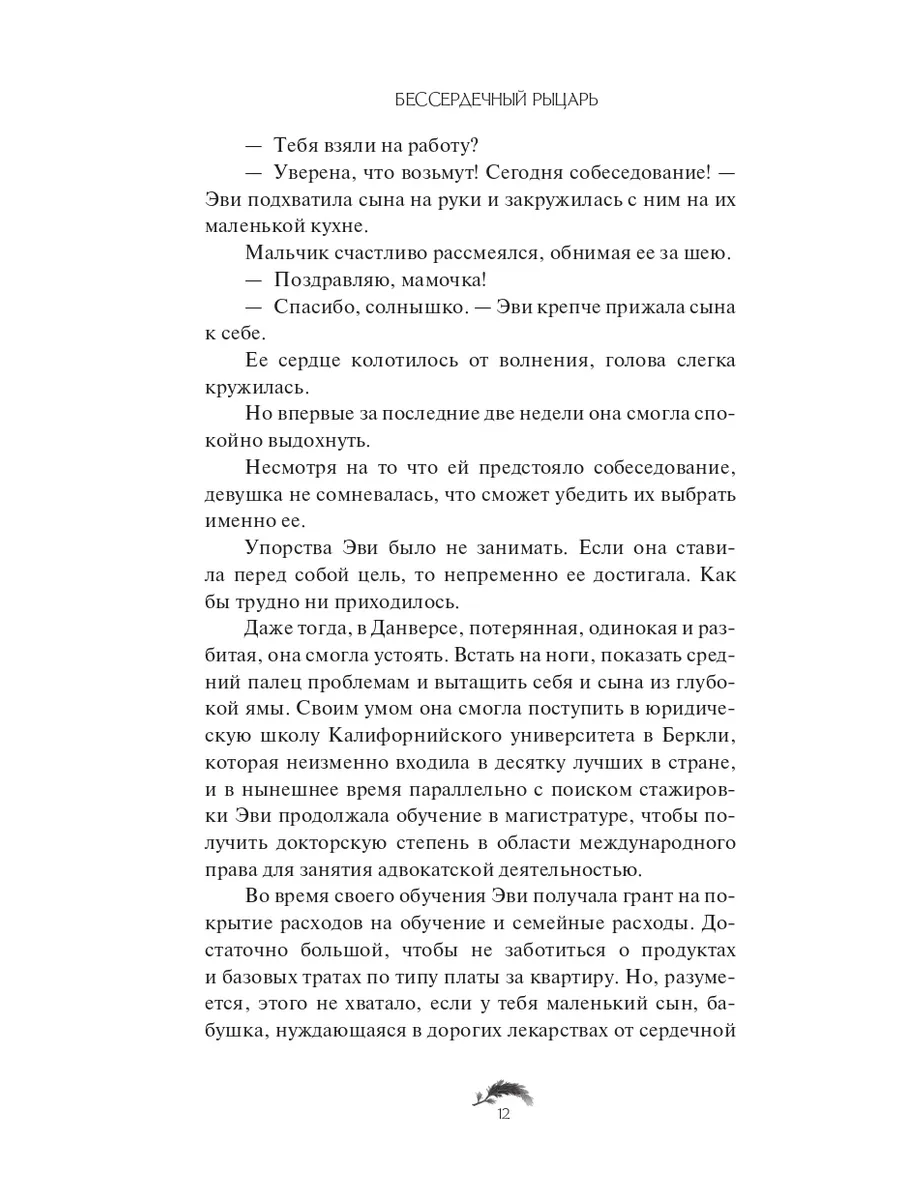 БЕССЕРДЕЧНЫЙ РЫЦАРЬ

— Тебя взяли на работу?

— Уверена, что возьмут! Сегодня собеседование! — Эви подхватила сына на руки и закружилась с ним на их маленькой кухне.

Мальчик счастливо рассмеялся, обнимая ее за шею.

— Поздравляю, мамочка!

— Спасибо, солнышко. — Эви крепче прижала сына к себе.

Ее сердце колотилось от волнения, голова слегка кружилась.

Но впервые за последние две недели она смогла спокойно выдохнуть.

Несмотря на то что ей предстояло собеседование, девушка не сомневалась, что сможет убедить их выбрать именно ее.

Упорства Эви было не занимать. Если она ставила перед собой цель, то непременно ее достигала. Как бы трудно ни приходилось.

Даже тогда, в Данверсе, потерянная, одинокая и разбитая, она смогла устоять. Встать на ноги, показать средний палец проблемам и вытащить себя и сына из глубокой ямы. Своим умом она смогла поступить в юридическую школу Калифорнийского университета в Беркли, которая неизменно входила в десятку лучших в стране, и в нынешнее время параллельно с поиском стажировки Эви продолжала обучение в магистратуре, чтобы получить докторскую степень в области международного права для занятия адвокатской деятельностью.

Во время своего обучения Эви получала грант на покрытие расходов на обучение и семейные расходы. Достаточно большой, чтобы не заботиться о продуктах и базовых тратах по типу платы за квартиру. Но, разумеется, этого не хватало, если у тебя маленький сын, бабушка, нуждающаяся в дорогих лекарствах от сердечной

12